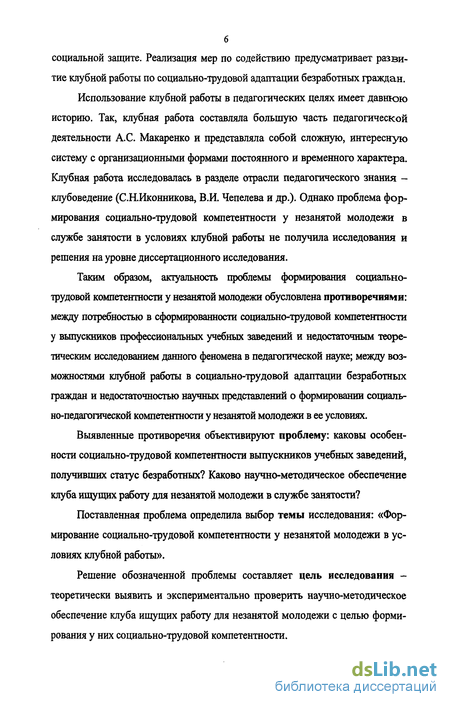 6

социальной защите. Реализация мер по содействию предусматривает развитие клубной работы по социально-трудовой адаптации безработных граждан.

Использование клубной работы в педагогических целях имеет давнюю историю. Так, клубная работа составляла большую часть педагогической деятельности А.С. Макаренко и представляла собой сложную, интересную систему с организационными формами постоянного и временного характера. Клубная работа исследовалась в разделе отрасли педагогического знания – клубоведение (С.Н.Иконникова, В.И. Чепелева и др.). Однако проблема формирования социально-трудовой компетентности у незанятой молодежи в службе занятости в условиях клубной работы не получила исследования и решения на уровне диссертационного исследования.

Таким образом, актуальность проблемы формирования социально-трудовой компетентности у незанятой молодежи обусловлена противоречиями: между потребностью в сформированности социально-трудовой компетентности у выпускников профессиональных учебных заведений и недостаточным теоретическим исследованием данного феномена в педагогической науке; между возможностями клубной работы в социально-трудовой адаптации безработных граждан и недостаточностью научных представлений о формировании социально-педагогической компетентности у незанятой молодежи в ее условиях.

Выявленные противоречия объективируют проблему: каковы особенности социально-трудовой компетентности выпускников учебных заведений, получивших статус безработных? Каково научно-методическое обеспечение клуба ищущих работу для незанятой молодежи в службе занятости?

Поставленная проблема определила выбор темы исследования: «Формирование социально-трудовой компетентности у незанятой молодежи в условиях клубной работы».

Решение обозначенной проблемы составляет цель исследования – теоретически выявить и экспериментально проверить научно-методическое обеспечение клуба ищущих работу для незанятой молодежи с целью формирования у них социально-трудовой компетентности.

dsLib.net
библиотека диссертаций